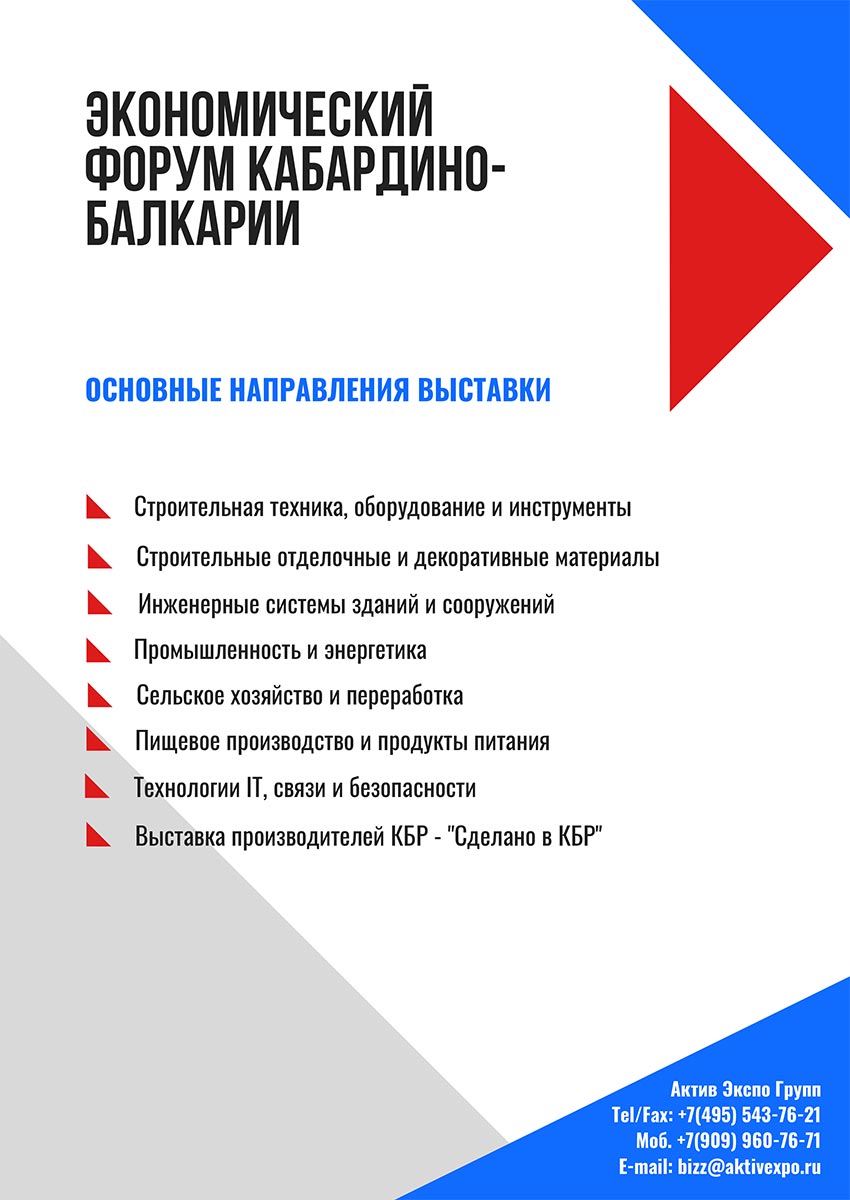 ЭКОНОМИЧЕСКИЙ ФОРУМ КАБАРДИНО-БАЛКАРИИ

ОСНОВНЫЕ НАПРАВЛЕНИЯ ВЫСТАВКИ

Строительная техника, оборудование и инструменты

Строительные отделочные и декоративные материалы

Инженерные системы зданий и сооружений

Промышленность и энергетика

Сельское хозяйство и переработка

Пищевое производство и продукты питания

Технологии IT, связи и безопасности

Выставка производителей КБР - "Сделано в КБР"

Актив Экспо Групп
Tel/Fax: +7(495) 543-76-21
Моб. +7(909) 960-76-71
E-mail: bizz@aktivexpo.ru